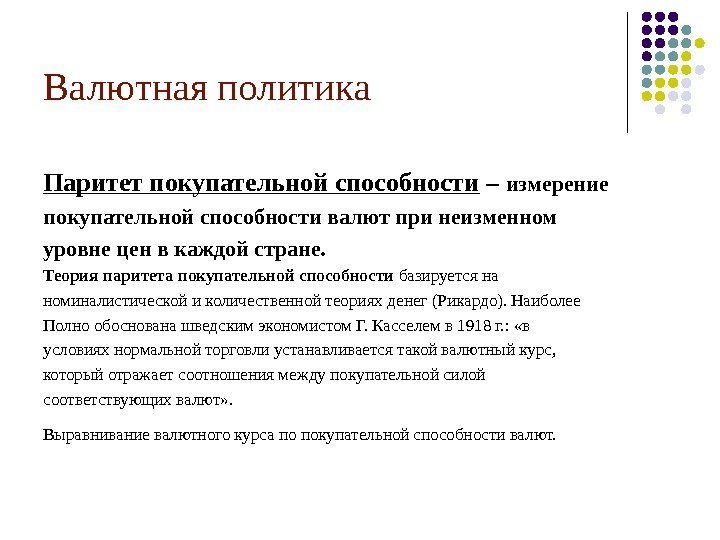 Валютная политика

Паритет покупательной способности – измерение покупательной способности валют при неизменном уровне цен в каждой стране.

Теория паритета покупательной способности базируется на номиналистической и количественной теориях денег (Рикардо). Наиболее Полно обоснована шведским экономистом Г. Касселем в 1918 г.: «в условиях нормальной торговли устанавливается такой валютный курс, который отражает соотношения между покупательной силой соответствующих валют».

Выравнивание валютного курса по покупательной способности валют.